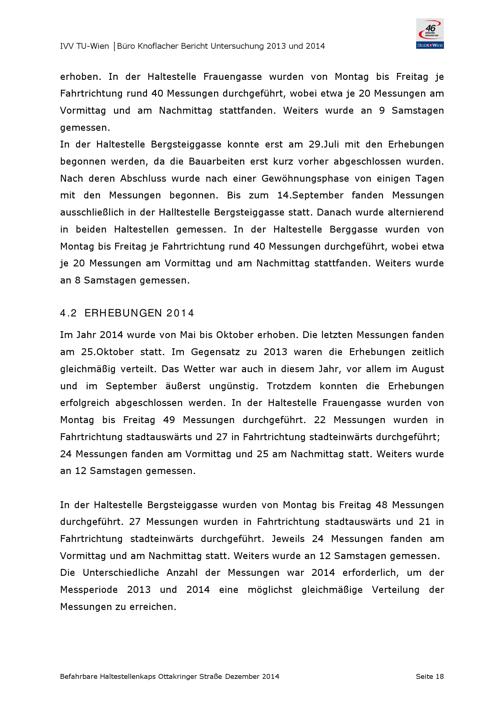 IVV TU-Wien |Büro Knoflacher Bericht Untersuchung 2013 und 2014

46

erhoben. In der Haltestelle Frauengasse wurden von Montag bis Freitag je Fahrtrichtung rund 40 Messungen durchgeführt, wobei etwa je 20 Messungen am Vormittag und am Nachmittag stattfanden. Weiters wurde an 9 Samstagen gemessen.
In der Haltestelle Bergsteiggasse konnte erst am 29.Juli mit den Erhebungen begonnen werden, da die Bauarbeiten erst kurz vorher abgeschlossen wurden. Nach deren Abschluss wurde nach einer Gewöhnungsphase von einigen Tagen mit den Messungen begonnen. Bis zum 14.September fanden Messungen ausschließlich in der Halltestelle Bergsteiggasse statt. Danach wurde alternierend in beiden Haltestellen gemessen. In der Haltestelle Berggasse wurden von Montag bis Freitag je Fahrtrichtung rund 40 Messungen durchgeführt, wobei etwa je 20 Messungen am Vormittag und am Nachmittag stattfanden. Weiters wurde an 8 Samstagen gemessen.

4.2 ERHEBUNGEN 2014

Im Jahr 2014 wurde von Mai bis Oktober erhoben. Die letzten Messungen fanden am 25.Oktober statt. Im Gegensatz zu 2013 waren die Erhebungen zeitlich gleichmäßig verteilt. Das Wetter war auch in diesem Jahr, vor allem im August und im September äußerst ungünstig. Trotzdem konnten die Erhebungen erfolgreich abgeschlossen werden. In der Haltestelle Frauengasse wurden von Montag bis Freitag 49 Messungen durchgeführt. 22 Messungen wurden in Fahrtrichtung stadtauswärts und 27 in Fahrtrichtung stadteinwärts durchgeführt; 24 Messungen fanden am Vormittag und 25 am Nachmittag statt. Weiters wurde an 12 Samstagen gemessen.

In der Haltestelle Bergsteiggasse wurden von Montag bis Freitag 48 Messungen durchgeführt. 27 Messungen wurden in Fahrtrichtung stadtauswärts und 21 in Fahrtrichtung stadteinwärts durchgeführt. Jeweils 24 Messungen fanden am Vormittag und am Nachmittag statt. Weiters wurde an 12 Samstagen gemessen.
Die Unterschiedliche Anzahl der Messungen war 2014 erforderlich, um der Messperiode 2013 und 2014 eine möglichst gleichmäßige Verteilung der Messungen zu erreichen.

Befahrbare Haltestellenkaps Ottakringer Straße Dezember 2014 Seite 18